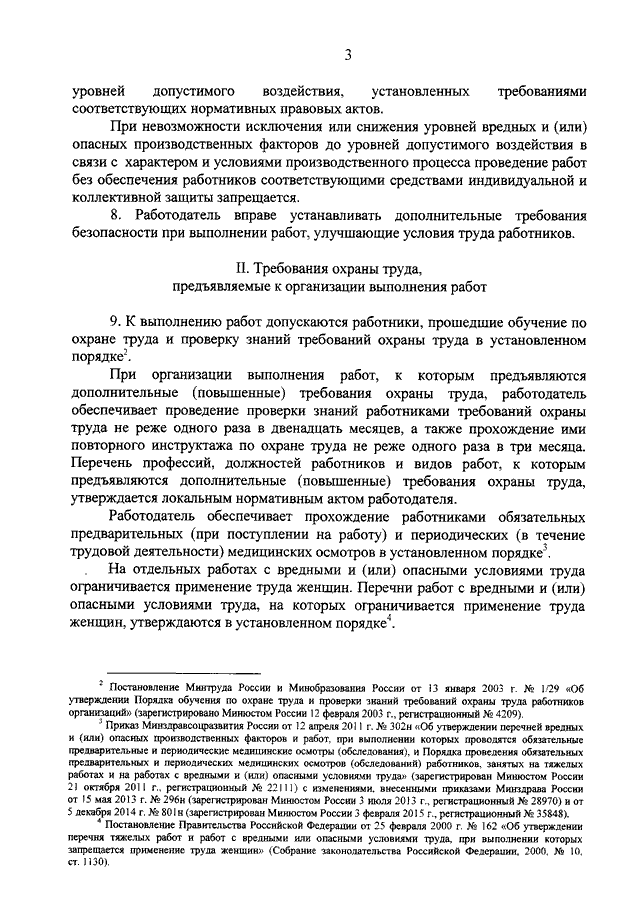 3

уровней допустимого воздействия, установленных требованиями соответствующих нормативных правовых актов.

При невозможности исключения или снижения уровней вредных и (или) опасных производственных факторов до уровней допустимого воздействия в связи с характером и условиями производственного процесса проведение работ без обеспечения работников соответствующими средствами индивидуальной и коллективной защиты запрещается.

8. Работодатель вправе устанавливать дополнительные требования безопасности при выполнении работ, улучшающие условия труда работников.

II. Требования охраны труда, предъявляемые к организации выполнения работ

9. К выполнению работ допускаются работники, прошедшие обучение по охране труда и проверку знаний требований охраны труда в установленном порядке$^2$.

При организации выполнения работ, к которым предъявляются дополнительные (повышенные) требования охраны труда, работодатель обеспечивает проведение проверки знаний работниками требований охраны труда не реже одного раза в двенадцать месяцев, а также прохождение ими повторного инструктажа по охране труда не реже одного раза в три месяца. Перечень профессий, должностей работников и видов работ, к которым предъявляются дополнительные (повышенные) требования охраны труда, утверждается локальным нормативным актом работодателя.

Работодатель обеспечивает прохождение работниками обязательных предварительных (при поступлении на работу) и периодических (в течение трудовой деятельности) медицинских осмотров в установленном порядке$^3$.

На отдельных работах с вредными и (или) опасными условиями труда ограничивается применение труда женщин. Перечни работ с вредными и (или) опасными условиями труда, на которых ограничивается применение труда женщин, утверждаются в установленном порядке$^4$.

$^2$ Постановление Минтруда России и Минобразования России от 13 января 2003 г. № 1/29 «Об утверждении Порядка обучения по охране труда и проверки знаний требований охраны труда работников организаций» (зарегистрировано Минюстом России 12 февраля 2003 г., регистрационный № 4209).

$^3$ Приказ Минздравсоцразвития России от 12 апреля 2011 г. № 302н «Об утверждении перечней вредных и (или) опасных производственных факторов и работ, при выполнении которых проводятся обязательные предварительные и периодические медицинские осмотры (обследования), и Порядка проведения обязательных предварительных и периодических медицинских осмотров (обследований) работников, занятых на тяжелых работах и на работах с вредными и (или) опасными условиями труда» (зарегистрирован Минюстом России 21 октября 2011 г., регистрационный № 22111) с изменениями, внесенными приказами Минздрава России от 15 мая 2013 г. № 296н (зарегистрирован Минюстом России 3 июля 2013 г., регистрационный № 28970) и от 5 декабря 2014 г. № 801н (зарегистрирован Минюстом России 3 февраля 2015 г., регистрационный № 35848).

$^4$ Постановление Правительства Российской Федерации от 25 февраля 2000 г. № 162 «Об утверждении перечня тяжелых работ и работ с вредными или опасными условиями труда, при выполнении которых запрещается применение труда женщин» (Собрание законодательства Российской Федерации, 2000, № 10, ст. 1130).